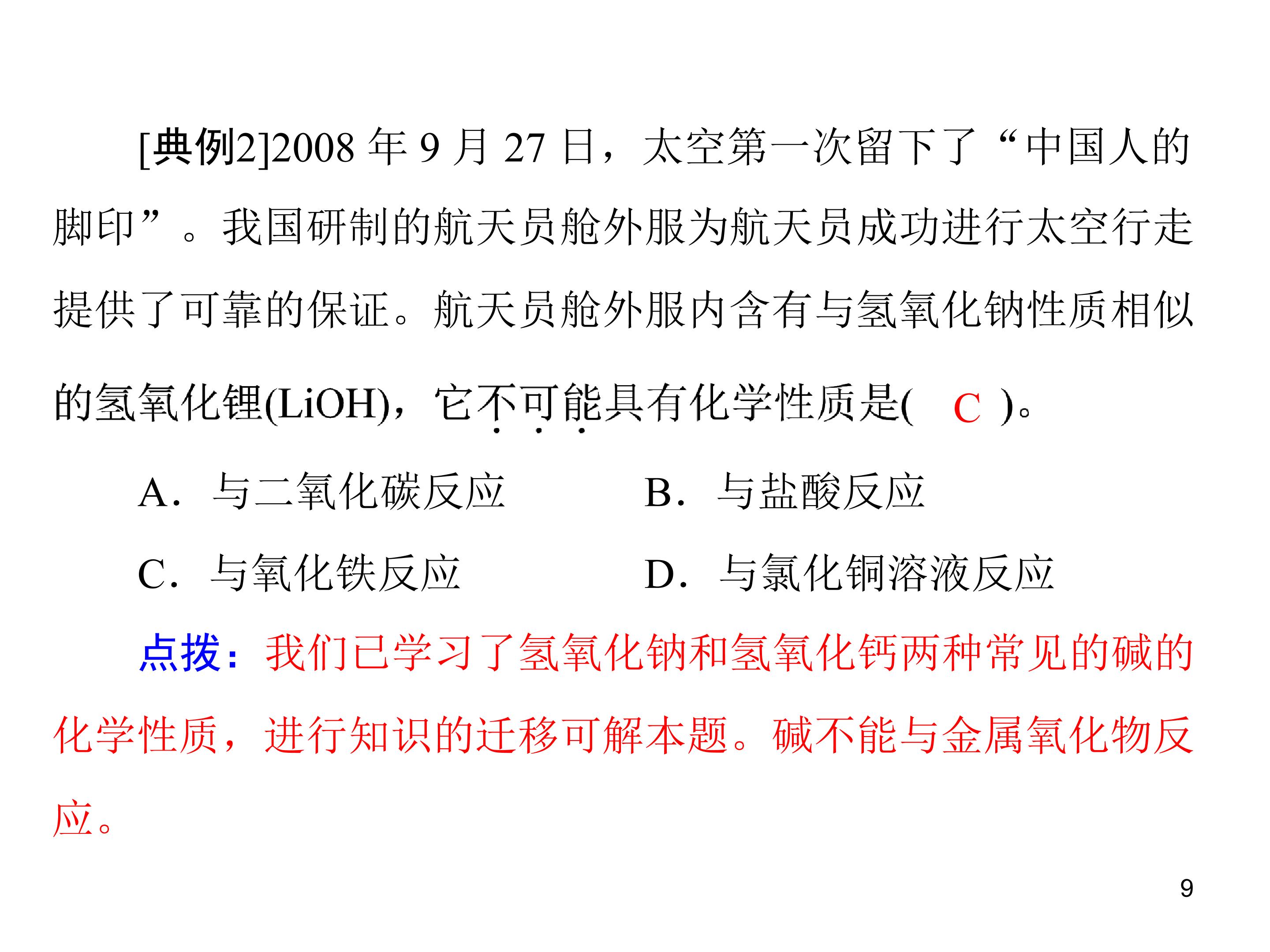 [典例2]2008年9月27日，太空第一次留下了“中国人的脚印”。我国研制的航天员舱外服为航天员成功进行太空行走提供了可靠的保证。航天员舱外服内含有与氢氧化钠性质相似的氢氧化锂(LiOH)，它不可能具有化学性质是( C )。

A．与二氧化碳反应 B．与盐酸反应

C．与氧化铁反应 D．与氯化铜溶液反应

点拨：我们已学习了氢氧化钠和氢氧化钙两种常见的碱的化学性质，进行知识的迁移可解本题。碱不能与金属氧化物反应。

9